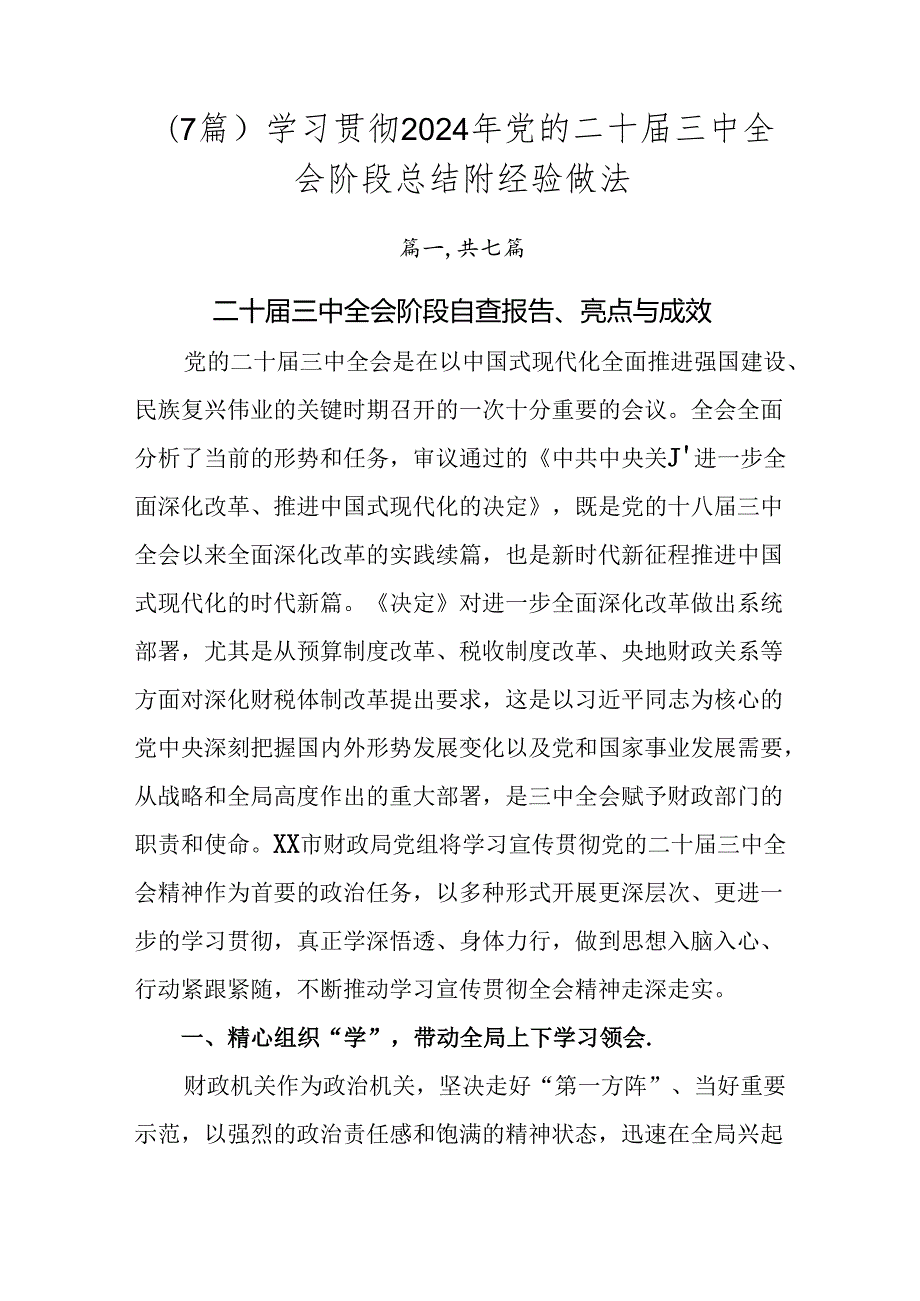 （7篇）学习贯彻2024年党的二十届三中全会阶段总结附经验做法

篇一，共七篇

二十届三中全会阶段自查报告、亮点与成效

党的二十届三中全会是在以中国式现代化全面推进强国建设、民族复兴伟业的关键时期召开的一次十分重要的会议。全会全面分析了当前的形势和任务，审议通过的《中共中央关J'进一步全面深化改革、推进中国式现代化的决定》，既是党的十八届三中全会以来全面深化改革的实践续篇，也是新时代新征程推进中国式现代化的时代新篇。《决定》对进一步全面深化改革做出系统部署，尤其是从预算制度改革、税收制度改革、央地财政关系等方面对深化财税体制改革提出要求，这是以习近平同志为核心的党中央深刻把握国内外形势发展变化以及党和国家事业发展需要，从战略和全局高度作出的重大部署，是三中全会赋予财政部门的职责和使命。XX市财政局党组将学习宣传贯彻党的二十届三中全会精神作为首要的政治任务，以多种形式开展更深层次、更进一步的学习贯彻，真正学深悟透、身体力行，做到思想入脑入心、行动紧跟紧随，不断推动学习宣传贯彻全会精神走深走实。

一、精心组织“学”，带动全局上下学习领会.

财政机关作为政治机关，坚决走好“第一方阵”、当好重要示范，以强烈的政治责任感和饱满的精神状态，迅速在全局兴起